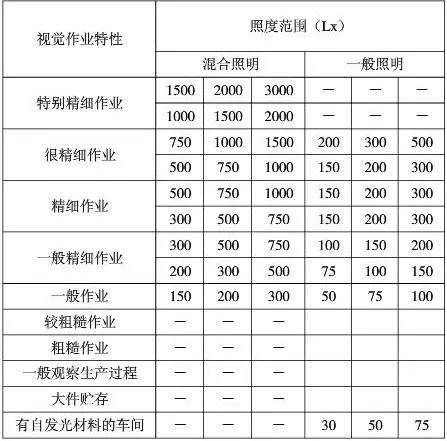 | 视觉作业特性 | 照度范围（Lx） | | | | | |
|---|---|---|---|---|---|---|
| | 混合照明 | | | 一般照明 | | |
| 特别精细作业 | 1500 | 2000 | 3000 | — | — | — |
| | 1000 | 1500 | 2000 | — | — | — |
| 很精细作业 | 750 | 1000 | 1500 | 200 | 300 | 500 |
| | 500 | 750 | 1000 | 150 | 200 | 300 |
| 精细作业 | 500 | 750 | 1000 | 150 | 200 | 300 |
| | 300 | 500 | 750 | 150 | 200 | 300 |
| 一般精细作业 | 300 | 500 | 750 | 100 | 150 | 200 |
| | 200 | 300 | 500 | 75 | 100 | 150 |
| 一般作业 | 150 | 200 | 300 | 50 | 75 | 100 |
| 较粗糙作业 | — | — | — | | | |
| 粗糙作业 | — | — | — | | | |
| 一般观察生产过程 | — | — | — | | | |
| 大件贮存 | — | — | — | | | |
| 有自发光材料的车间 | — | — | — | 30 | 50 | 75 |